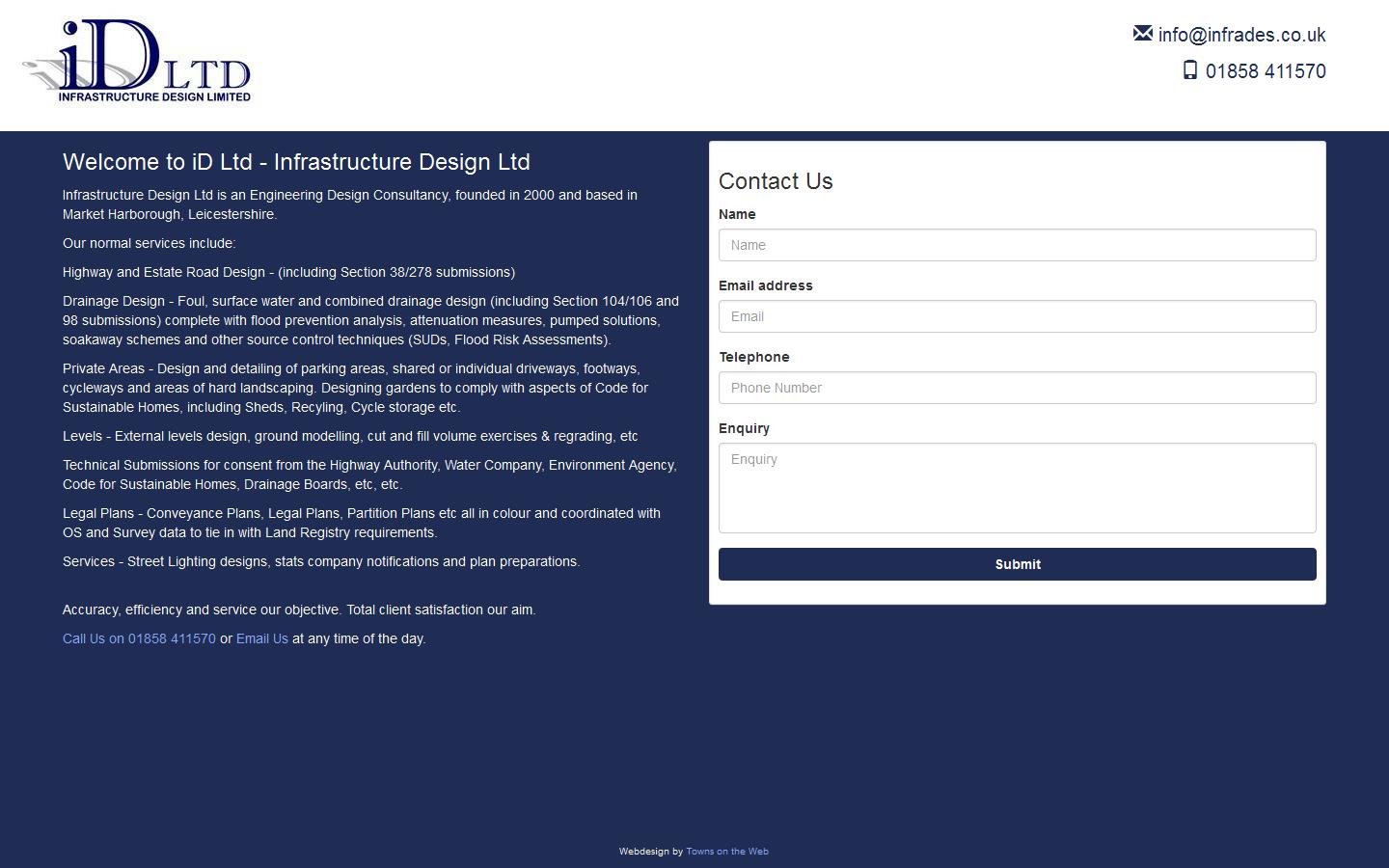 iD LTD
INFRASTRUCTURE DESIGN LIMITED

info@infrades.co.uk
01858 411570

Welcome to iD Ltd - Infrastructure Design Ltd

Infrastructure Design Ltd is an Engineering Design Consultancy, founded in 2000 and based in Market Harborough, Leicestershire.

Our normal services include:

Highway and Estate Road Design - (including Section 38/278 submissions)

Drainage Design - Foul, surface water and combined drainage design (including Section 104/106 and 98 submissions) complete with flood prevention analysis, attenuation measures, pumped solutions, soakaway schemes and other source control techniques (SUDs, Flood Risk Assessments).

Private Areas - Design and detailing of parking areas, shared or individual driveways, footways, cycleways and areas of hard landscaping. Designing gardens to comply with aspects of Code for Sustainable Homes, including Sheds, Recyling, Cycle storage etc.

Levels - External levels design, ground modelling, cut and fill volume exercises & regrading, etc

Technical Submissions for consent from the Highway Authority, Water Company, Environment Agency, Code for Sustainable Homes, Drainage Boards, etc, etc.

Legal Plans - Conveyance Plans, Legal Plans, Partition Plans etc all in colour and coordinated with OS and Survey data to tie in with Land Registry requirements.

Services - Street Lighting designs, stats company notifications and plan preparations.

Accuracy, efficiency and service our objective. Total client satisfaction our aim.

Call Us on 01858 411570 or Email Us at any time of the day.

Contact Us

Name
Name

Email address
Email

Telephone
Phone Number

Enquiry
Enquiry

Submit

Webdesign by Towns on the Web